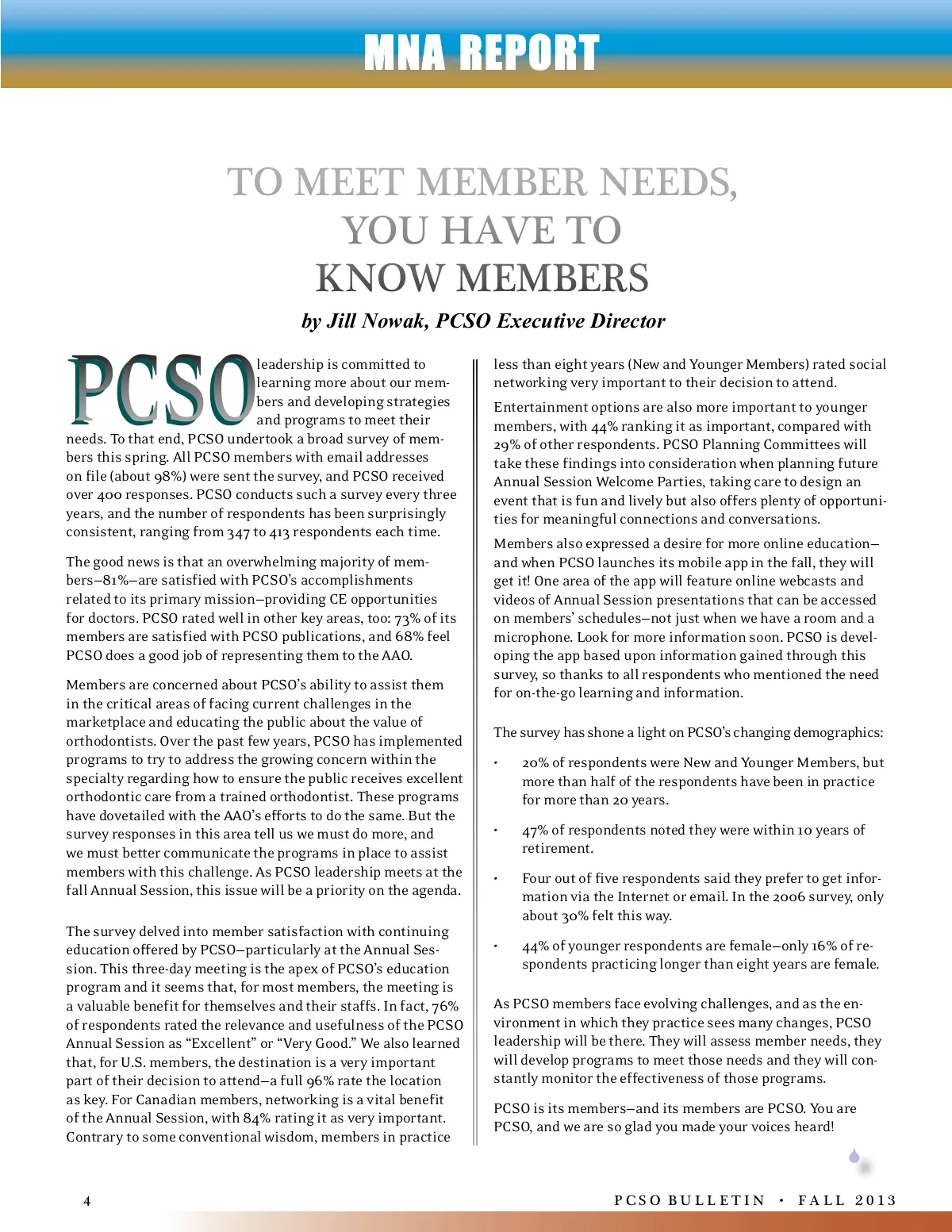 MNA REPORT

TO MEET MEMBER NEEDS, YOU HAVE TO KNOW MEMBERS

by Jill Nowak, PCSO Executive Director

PCSO leadership is committed to learning more about our members and developing strategies and programs to meet their needs. To that end, PCSO undertook a broad survey of members this spring. All PCSO members with email addresses on file (about 98%) were sent the survey, and PCSO received over 400 responses. PCSO conducts such a survey every three years, and the number of respondents has been surprisingly consistent, ranging from 347 to 413 respondents each time.

The good news is that an overwhelming majority of members—81%—are satisfied with PCSO's accomplishments related to its primary mission—providing CE opportunities for doctors. PCSO rated well in other key areas, too: 73% of its members are satisfied with PCSO publications, and 68% feel PCSO does a good job of representing them to the AAO.

Members are concerned about PCSO's ability to assist them in the critical areas of facing current challenges in the marketplace and educating the public about the value of orthodontists. Over the past few years, PCSO has implemented programs to try to address the growing concern within the specialty regarding how to ensure the public receives excellent orthodontic care from a trained orthodontist. These programs have dovetailed with the AAO's efforts to do the same. But the survey responses in this area tell us we must do more, and we must better communicate the programs in place to assist members with this challenge. As PCSO leadership meets at the fall Annual Session, this issue will be a priority on the agenda.

The survey delved into member satisfaction with continuing education offered by PCSO—particularly at the Annual Session. This three-day meeting is the apex of PCSO's education program and it seems that, for most members, the meeting is a valuable benefit for themselves and their staffs. In fact, 76% of respondents rated the relevance and usefulness of the PCSO Annual Session as "Excellent" or "Very Good." We also learned that, for U.S. members, the destination is a very important part of their decision to attend—a full 96% rate the location as key. For Canadian members, networking is a vital benefit of the Annual Session, with 84% rating it as very important. Contrary to some conventional wisdom, members in practice less than eight years (New and Younger Members) rated social networking very important to their decision to attend.

Entertainment options are also more important to younger members, with 44% ranking it as important, compared with 29% of other respondents. PCSO Planning Committees will take these findings into consideration when planning future Annual Session Welcome Parties, taking care to design an event that is fun and lively but also offers plenty of opportunities for meaningful connections and conversations.

Members also expressed a desire for more online education—and when PCSO launches its mobile app in the fall, they will get it! One area of the app will feature online webcasts and videos of Annual Session presentations that can be accessed on members' schedules—not just when we have a room and a microphone. Look for more information soon. PCSO is developing the app based upon information gained through this survey, so thanks to all respondents who mentioned the need for on-the-go learning and information.

The survey has shone a light on PCSO's changing demographics:

• 20% of respondents were New and Younger Members, but more than half of the respondents have been in practice for more than 20 years.

• 47% of respondents noted they were within 10 years of retirement.

• Four out of five respondents said they prefer to get information via the Internet or email. In the 2006 survey, only about 30% felt this way.

• 44% of younger respondents are female—only 16% of respondents practicing longer than eight years are female.

As PCSO members face evolving challenges, and as the environment in which they practice sees many changes, PCSO leadership will be there. They will assess member needs, they will develop programs to meet those needs and they will constantly monitor the effectiveness of those programs.

PCSO is its members—and its members are PCSO. You are PCSO, and we are so glad you made your voices heard!

4

PCSO BULLETIN • FALL 2013